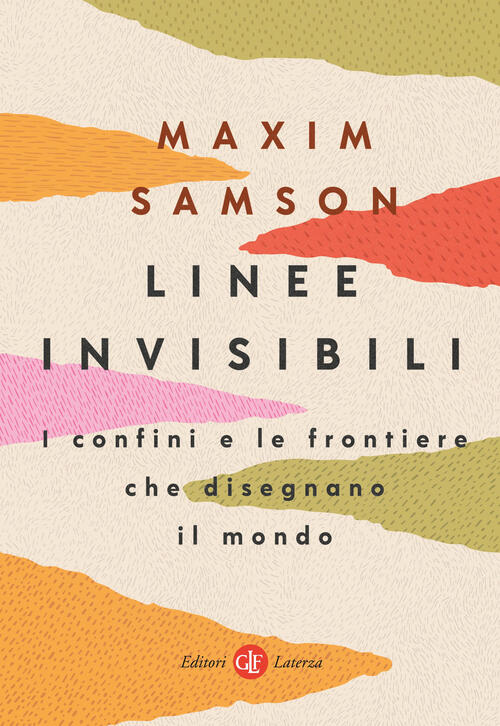 MAXIM
SAMSON

LINEE
INVISIBILI

I confini e le frontiere
che disegnano
il mondo

Editori GLF Laterza